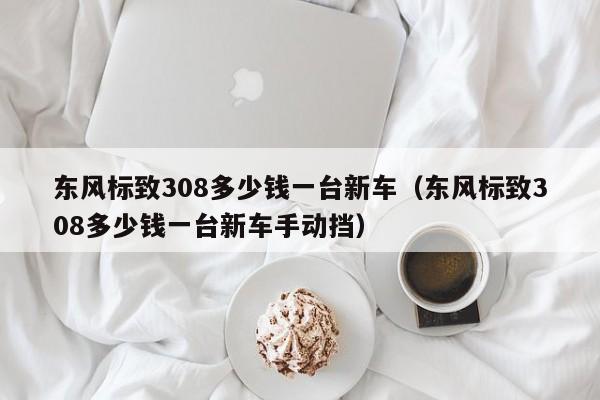 东风标致308多少钱一台新车（东风标致308多少钱一台新车手动挡）